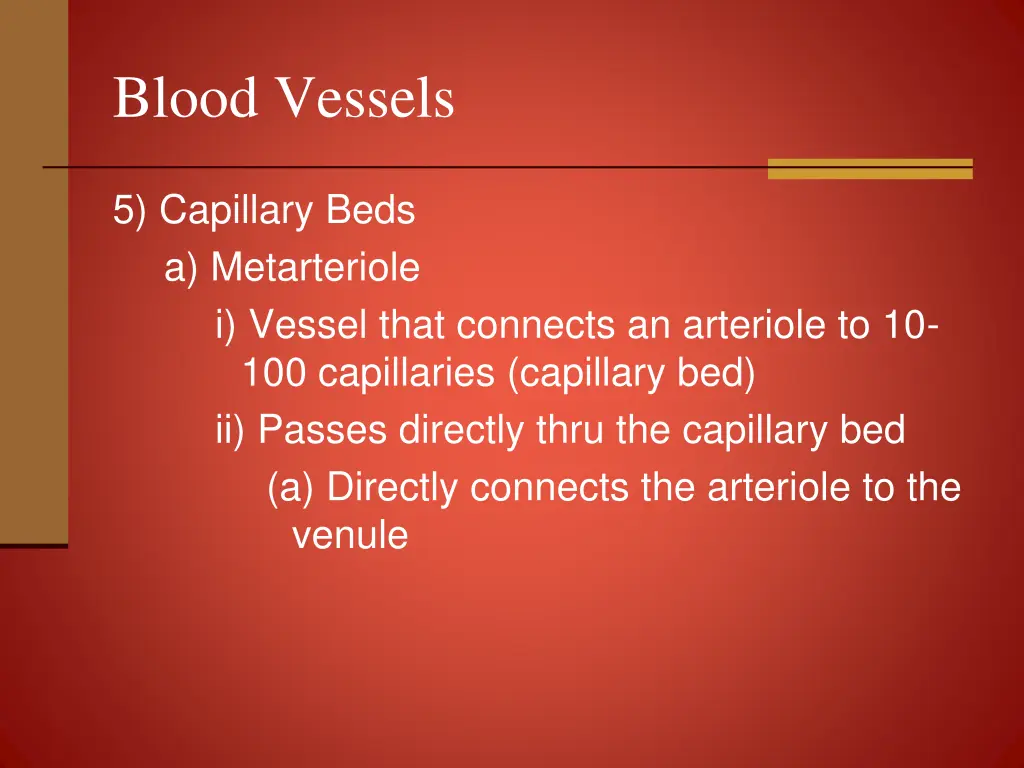 Blood Vessels

5) Capillary Beds
a) Metarteriole
i) Vessel that connects an arteriole to 10-100 capillaries (capillary bed)
ii) Passes directly thru the capillary bed
(a) Directly connects the arteriole to the venule